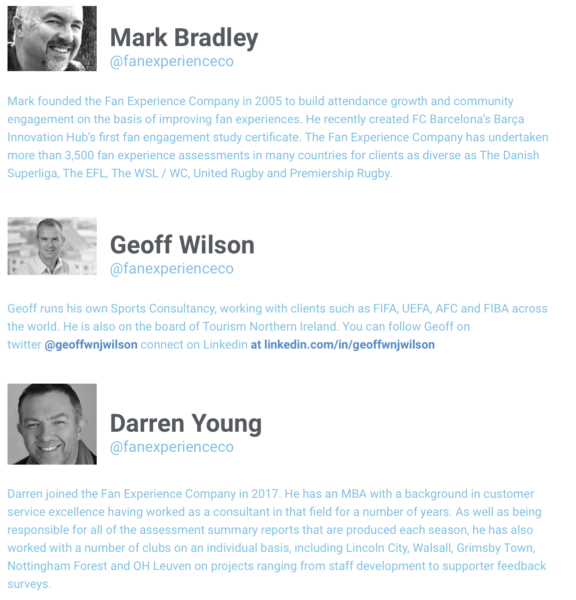 Mark Bradley
@fanexperienceco

Mark founded the Fan Experience Company in 2005 to build attendance growth and community engagement on the basis of improving fan experiences. He recently created FC Barcelona's Barça Innovation Hub's first fan engagement study certificate. The Fan Experience Company has undertaken more than 3,500 fan experience assessments in many countries for clients as diverse as The Danish Superliga, The EFL, The WSL / WC, United Rugby and Premiership Rugby.

Geoff Wilson
@fanexperienceco

Geoff runs his own Sports Consultancy, working with clients such as FIFA, UEFA, AFC and FIBA across the world. He is also on the board of Tourism Northern Ireland. You can follow Geoff on twitter @geoffwnjwilson connect on Linkedin at linkedin.com/in/geoffwnjwilson

Darren Young
@fanexperienceco

Darren joined the Fan Experience Company in 2017. He has an MBA with a background in customer service excellence having worked as a consultant in that field for a number of years. As well as being responsible for all of the assessment summary reports that are produced each season, he has also worked with a number of clubs on an individual basis, including Lincoln City, Walsall, Grimsby Town, Nottingham Forest and OH Leuven on projects ranging from staff development to supporter feedback surveys.